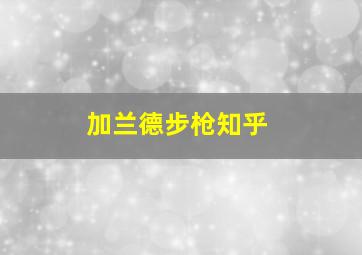 加兰德步枪知乎